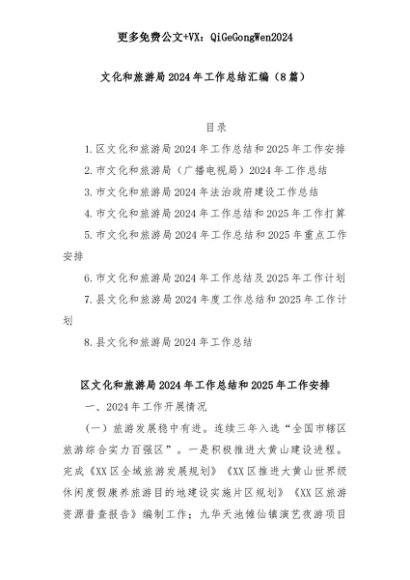 更多免费公文+VX：QiGeGongWen2024

文化和旅游局2024年工作总结汇编（8篇）

目录

1.区文化和旅游局2024年工作总结和2025年工作安排

2.市文化和旅游局（广播电视局）2024年工作总结

3.市文化和旅游局2024年法治政府建设工作总结

4.市文化和旅游局2024年工作总结和2025年工作打算

5.市文化和旅游局2024年工作总结和2025年重点工作安排

6.市文化和旅游局2024年工作总结及2025年工作计划

7.县文化和旅游局2024年度工作总结和2025年工作计划

8.县文化和旅游局2024年工作总结

区文化和旅游局2024年工作总结和2025年工作安排

一、2024年工作开展情况

（一）旅游发展稳中有进。连续三年入选“全国市辖区旅游综合实力百强区”。一是积极推进大黄山建设进程。完成《XX区全域旅游发展规划》《XX区推进大黄山世界级休闲度假康养旅游目的地建设实施片区规划》《XX区旅游资源普查报告》编制工作；九华天池傩仙镇演艺夜游项目